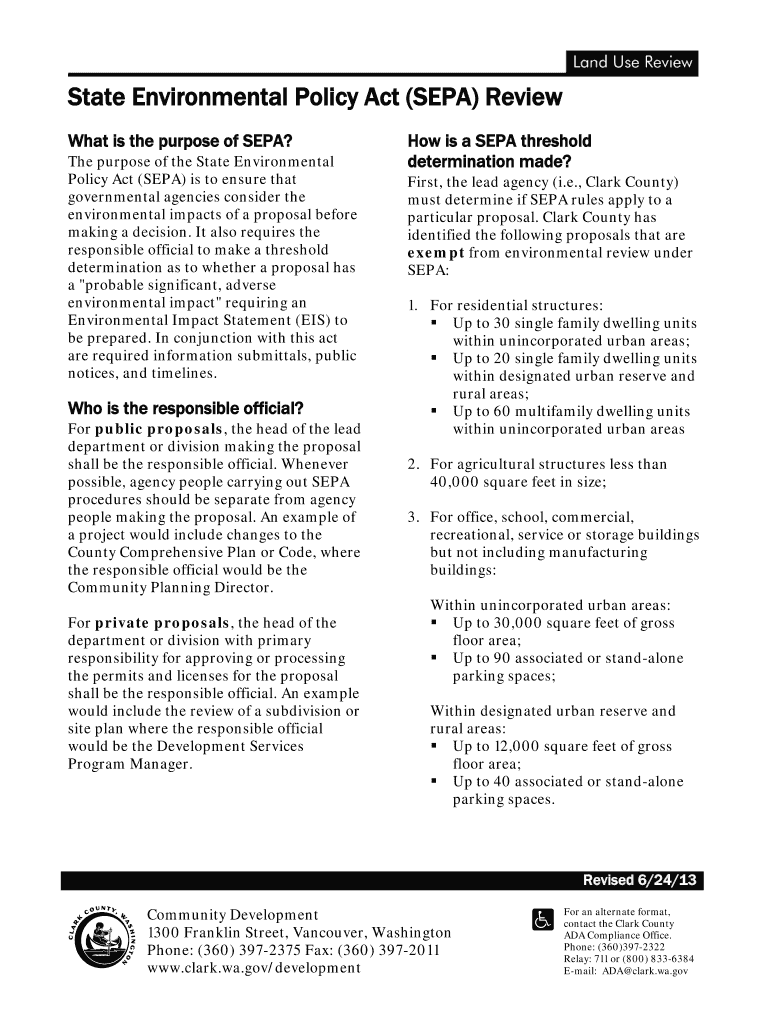 Land Use Review

State Environmental Policy Act (SEPA) Review

What is the purpose of SEPA?

The purpose of the State Environmental Policy Act (SEPA) is to ensure that governmental agencies consider the environmental impacts of a proposal before making a decision. It also requires the responsible official to make a threshold determination as to whether a proposal has a "probable significant, adverse environmental impact" requiring an Environmental Impact Statement (EIS) to be prepared. In conjunction with this act are required information submittals, public notices, and timelines.

Who is the responsible official?

For public proposals, the head of the lead department or division making the proposal shall be the responsible official. Whenever possible, agency people carrying out SEPA procedures should be separate from agency people making the proposal. An example of a project would include changes to the County Comprehensive Plan or Code, where the responsible official would be the Community Planning Director.

For private proposals, the head of the department or division with primary responsibility for approving or processing the permits and licenses for the proposal shall be the responsible official. An example would include the review of a subdivision or site plan where the responsible official would be the Development Services Program Manager.

How is a SEPA threshold determination made?

First, the lead agency (i.e., Clark County) must determine if SEPA rules apply to a particular proposal. Clark County has identified the following proposals that are exempt from environmental review under SEPA:

1. For residential structures:
▪ Up to 30 single family dwelling units within unincorporated urban areas;
▪ Up to 20 single family dwelling units within designated urban reserve and rural areas;
▪ Up to 60 multifamily dwelling units within unincorporated urban areas

2. For agricultural structures less than 40,000 square feet in size;

3. For office, school, commercial, recreational, service or storage buildings but not including manufacturing buildings:

Within unincorporated urban areas:
▪ Up to 30,000 square feet of gross floor area;
▪ Up to 90 associated or stand-alone parking spaces;

Within designated urban reserve and rural areas:
▪ Up to 12,000 square feet of gross floor area;
▪ Up to 40 associated or stand-alone parking spaces.

Revised 6/24/13

CLARK COUNTY WASHINGTON

Community Development
1300 Franklin Street, Vancouver, Washington
Phone: (360) 397-2375 Fax: (360) 397-2011
www.clark.wa.gov/development

For an alternate format, contact the Clark County ADA Compliance Office.
Phone: (360)397-2322
Relay: 711 or (800) 833-6384
E-mail: ADA@clark.wa.gov